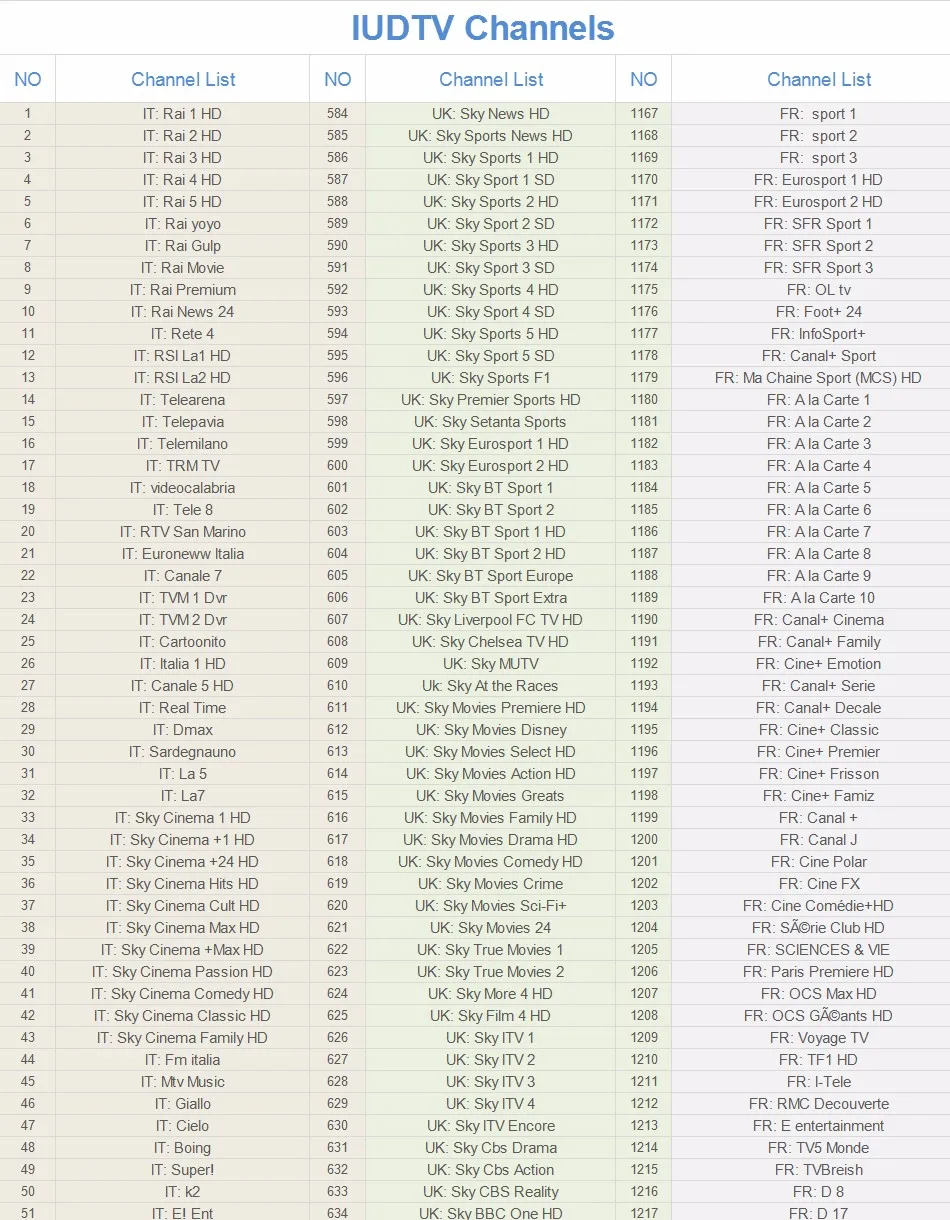 IUDTV Channels

| NO | Channel List | NO | Channel List | NO | Channel List |
|---|---|---|---|---|---|
| 1 | IT: Rai 1 HD | 584 | UK: Sky News HD | 1167 | FR: sport 1 |
| 2 | IT: Rai 2 HD | 585 | UK: Sky Sports News HD | 1168 | FR: sport 2 |
| 3 | IT: Rai 3 HD | 586 | UK: Sky Sports 1 HD | 1169 | FR: sport 3 |
| 4 | IT: Rai 4 HD | 587 | UK: Sky Sport 1 SD | 1170 | FR: Eurosport 1 HD |
| 5 | IT: Rai 5 HD | 588 | UK: Sky Sports 2 HD | 1171 | FR: Eurosport 2 HD |
| 6 | IT: Rai yoyo | 589 | UK: Sky Sport 2 SD | 1172 | FR: SFR Sport 1 |
| 7 | IT: Rai Gulp | 590 | UK: Sky Sports 3 HD | 1173 | FR: SFR Sport 2 |
| 8 | IT: Rai Movie | 591 | UK: Sky Sport 3 SD | 1174 | FR: SFR Sport 3 |
| 9 | IT: Rai Premium | 592 | UK: Sky Sports 4 HD | 1175 | FR: OL tv |
| 10 | IT: Rai News 24 | 593 | UK: Sky Sport 4 SD | 1176 | FR: Foot+ 24 |
| 11 | IT: Rete 4 | 594 | UK: Sky Sports 5 HD | 1177 | FR: InfoSport+ |
| 12 | IT: RSI La1 HD | 595 | UK: Sky Sport 5 SD | 1178 | FR: Canal+ Sport |
| 13 | IT: RSI La2 HD | 596 | UK: Sky Sports F1 | 1179 | FR: Ma Chaine Sport (MCS) HD |
| 14 | IT: Telearena | 597 | UK: Sky Premier Sports HD | 1180 | FR: A la Carte 1 |
| 15 | IT: Telepavia | 598 | UK: Sky Setanta Sports | 1181 | FR: A la Carte 2 |
| 16 | IT: Telemilano | 599 | UK: Sky Eurosport 1 HD | 1182 | FR: A la Carte 3 |
| 17 | IT: TRM TV | 600 | UK: Sky Eurosport 2 HD | 1183 | FR: A la Carte 4 |
| 18 | IT: videocalabria | 601 | UK: Sky BT Sport 1 | 1184 | FR: A la Carte 5 |
| 19 | IT: Tele 8 | 602 | UK: Sky BT Sport 2 | 1185 | FR: A la Carte 6 |
| 20 | IT: RTV San Marino | 603 | UK: Sky BT Sport 1 HD | 1186 | FR: A la Carte 7 |
| 21 | IT: Euroneww Italia | 604 | UK: Sky BT Sport 2 HD | 1187 | FR: A la Carte 8 |
| 22 | IT: Canale 7 | 605 | UK: Sky BT Sport Europe | 1188 | FR: A la Carte 9 |
| 23 | IT: TVM 1 Dvr | 606 | UK: Sky BT Sport Extra | 1189 | FR: A la Carte 10 |
| 24 | IT: TVM 2 Dvr | 607 | UK: Sky Liverpool FC TV HD | 1190 | FR: Canal+ Cinema |
| 25 | IT: Cartoonito | 608 | UK: Sky Chelsea TV HD | 1191 | FR: Canal+ Family |
| 26 | IT: Italia 1 HD | 609 | UK: Sky MUTV | 1192 | FR: Cine+ Emotion |
| 27 | IT: Canale 5 HD | 610 | Uk: Sky At the Races | 1193 | FR: Canal+ Serie |
| 28 | IT: Real Time | 611 | UK: Sky Movies Premiere HD | 1194 | FR: Canal+ Decale |
| 29 | IT: Dmax | 612 | UK: Sky Movies Disney | 1195 | FR: Cine+ Classic |
| 30 | IT: Sardegnauno | 613 | UK: Sky Movies Select HD | 1196 | FR: Cine+ Premier |
| 31 | IT: La 5 | 614 | UK: Sky Movies Action HD | 1197 | FR: Cine+ Frisson |
| 32 | IT: La7 | 615 | UK: Sky Movies Greats | 1198 | FR: Cine+ Famiz |
| 33 | IT: Sky Cinema 1 HD | 616 | UK: Sky Movies Family HD | 1199 | FR: Canal + |
| 34 | IT: Sky Cinema +1 HD | 617 | UK: Sky Movies Drama HD | 1200 | FR: Canal J |
| 35 | IT: Sky Cinema +24 HD | 618 | UK: Sky Movies Comedy HD | 1201 | FR: Cine Polar |
| 36 | IT: Sky Cinema Hits HD | 619 | UK: Sky Movies Crime | 1202 | FR: Cine FX |
| 37 | IT: Sky Cinema Cult HD | 620 | UK: Sky Movies Sci-Fi+ | 1203 | FR: Cine Comédie+HD |
| 38 | IT: Sky Cinema Max HD | 621 | UK: Sky Movies 24 | 1204 | FR: SÃ©rie Club HD |
| 39 | IT: Sky Cinema +Max HD | 622 | UK: Sky True Movies 1 | 1205 | FR: SCIENCES & VIE |
| 40 | IT: Sky Cinema Passion HD | 623 | UK: Sky True Movies 2 | 1206 | FR: Paris Premiere HD |
| 41 | IT: Sky Cinema Comedy HD | 624 | UK: Sky More 4 HD | 1207 | FR: OCS Max HD |
| 42 | IT: Sky Cinema Classic HD | 625 | UK: Sky Film 4 HD | 1208 | FR: OCS GÃ©ants HD |
| 43 | IT: Sky Cinema Family HD | 626 | UK: Sky ITV 1 | 1209 | FR: Voyage TV |
| 44 | IT: Fm italia | 627 | UK: Sky ITV 2 | 1210 | FR: TF1 HD |
| 45 | IT: Mtv Music | 628 | UK: Sky ITV 3 | 1211 | FR: I-Tele |
| 46 | IT: Giallo | 629 | UK: Sky ITV 4 | 1212 | FR: RMC Decouverte |
| 47 | IT: Cielo | 630 | UK: Sky ITV Encore | 1213 | FR: E entertainment |
| 48 | IT: Boing | 631 | UK: Sky Cbs Drama | 1214 | FR: TV5 Monde |
| 49 | IT: Super! | 632 | UK: Sky Cbs Action | 1215 | FR: TVBreish |
| 50 | IT: k2 | 633 | UK: Sky CBS Reality | 1216 | FR: D 8 |
| 51 | IT: E! Ent | 634 | UK: Sky BBC One HD | 1217 | FR: D 17 |